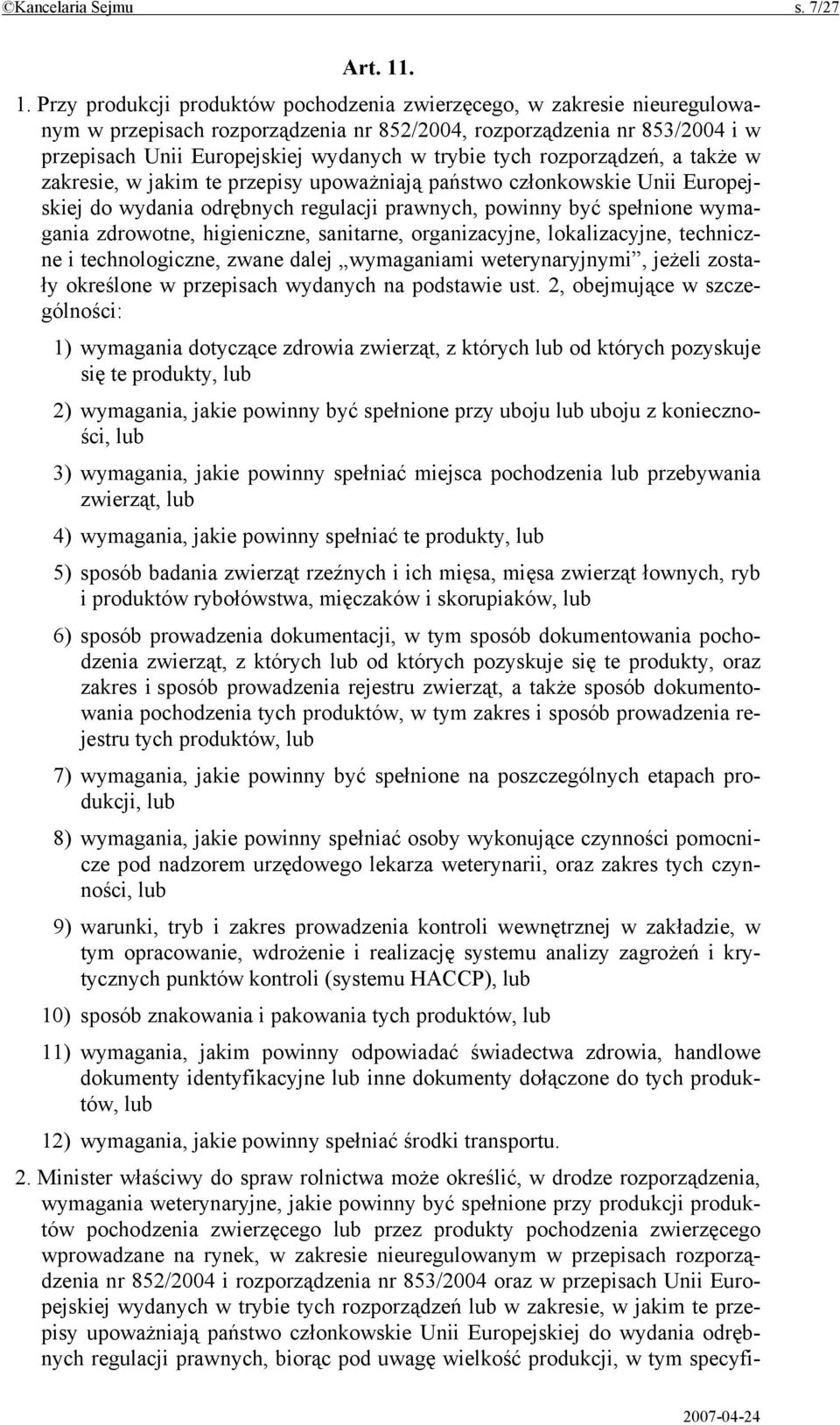 ©Kancelaria Sejmu s. 7/27

Art. 11.

1. Przy produkcji produktów pochodzenia zwierzęcego, w zakresie nieuregulowanym w przepisach rozporządzenia nr 852/2004, rozporządzenia nr 853/2004 i w przepisach Unii Europejskiej wydanych w trybie tych rozporządzeń, a także w zakresie, w jakim te przepisy upoważniają państwo członkowskie Unii Europejskiej do wydania odrębnych regulacji prawnych, powinny być spełnione wymagania zdrowotne, higieniczne, sanitarne, organizacyjne, lokalizacyjne, techniczne i technologiczne, zwane dalej „wymaganiami weterynaryjnymi”, jeżeli zostały określone w przepisach wydanych na podstawie ust. 2, obejmujące w szczególności:

1) wymagania dotyczące zdrowia zwierząt, z których lub od których pozyskuje się te produkty, lub

2) wymagania, jakie powinny być spełnione przy uboju lub uboju z konieczności, lub

3) wymagania, jakie powinny spełniać miejsca pochodzenia lub przebywania zwierząt, lub

4) wymagania, jakie powinny spełniać te produkty, lub

5) sposób badania zwierząt rzeźnych i ich mięsa, mięsa zwierząt łownych, ryb i produktów rybołówstwa, mięczaków i skorupiaków, lub

6) sposób prowadzenia dokumentacji, w tym sposób dokumentowania pochodzenia zwierząt, z których lub od których pozyskuje się te produkty, oraz zakres i sposób prowadzenia rejestru zwierząt, a także sposób dokumentowania pochodzenia tych produktów, w tym zakres i sposób prowadzenia rejestru tych produktów, lub

7) wymagania, jakie powinny być spełnione na poszczególnych etapach produkcji, lub

8) wymagania, jakie powinny spełniać osoby wykonujące czynności pomocnicze pod nadzorem urzędowego lekarza weterynarii, oraz zakres tych czynności, lub

9) warunki, tryb i zakres prowadzenia kontroli wewnętrznej w zakładzie, w tym opracowanie, wdrożenie i realizację systemu analizy zagrożeń i krytycznych punktów kontroli (systemu HACCP), lub

10) sposób znakowania i pakowania tych produktów, lub

11) wymagania, jakim powinny odpowiadać świadectwa zdrowia, handlowe dokumenty identyfikacyjne lub inne dokumenty dołączone do tych produktów, lub

12) wymagania, jakie powinny spełniać środki transportu.

2. Minister właściwy do spraw rolnictwa może określić, w drodze rozporządzenia, wymagania weterynaryjne, jakie powinny być spełnione przy produkcji produktów pochodzenia zwierzęcego lub przez produkty pochodzenia zwierzęcego wprowadzane na rynek, w zakresie nieuregulowanym w przepisach rozporządzenia nr 852/2004 i rozporządzenia nr 853/2004 oraz w przepisach Unii Europejskiej wydanych w trybie tych rozporządzeń lub w zakresie, w jakim te przepisy upoważniają państwo członkowskie Unii Europejskiej do wydania odrębnych regulacji prawnych, biorąc pod uwagę wielkość produkcji, w tym specyfi-

2007-04-24